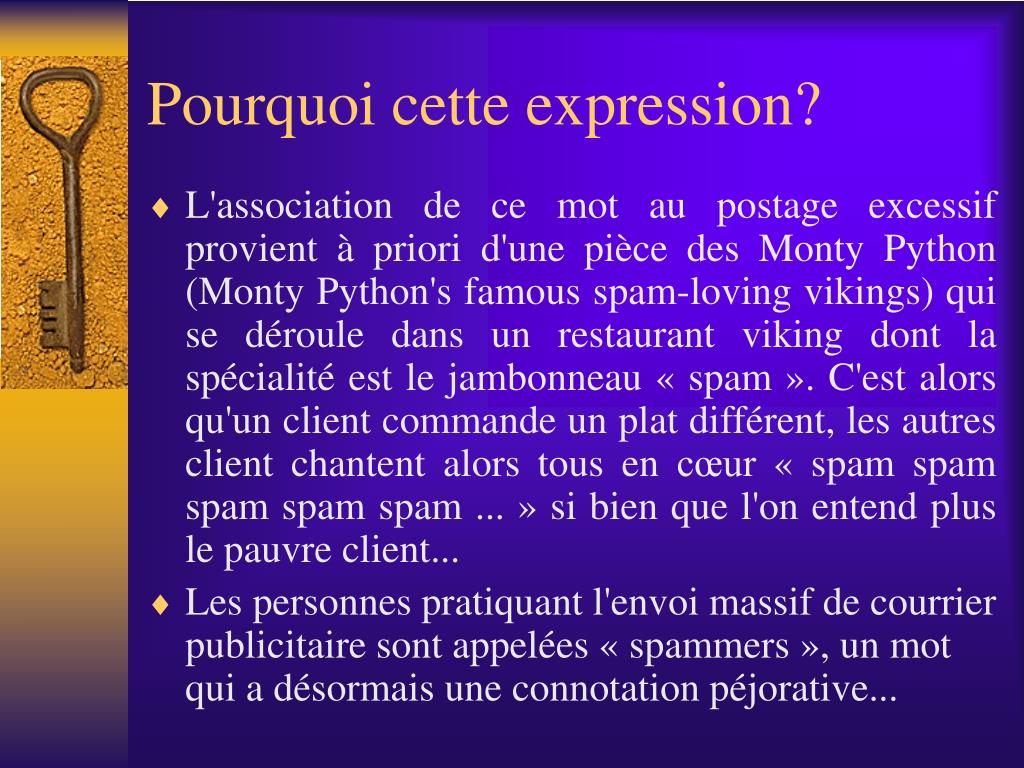 Pourquoi cette expression?

♦ L'association de ce mot au postage excessif provient à priori d'une pièce des Monty Python (Monty Python's famous spam-loving vikings) qui se déroule dans un restaurant viking dont la spécialité est le jambonneau « spam ». C'est alors qu'un client commande un plat différent, les autres client chantent alors tous en cœur « spam spam spam spam spam ... » si bien que l'on entend plus le pauvre client...

♦ Les personnes pratiquant l'envoi massif de courrier publicitaire sont appelées « spammers », un mot qui a désormais une connotation péjorative...